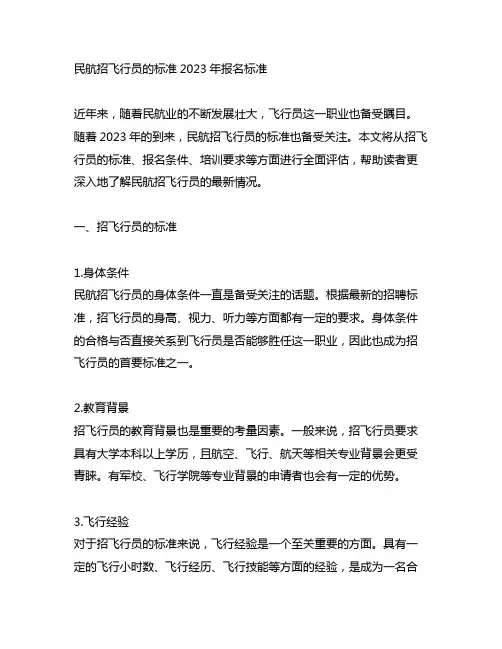 民航招飞行员的标准 2023 年报名标准

近年来，随着民航业的不断发展壮大，飞行员这一职业也备受瞩目。随着 2023 年的到来，民航招飞行员的标准也备受关注。本文将从招飞行员的标准、报名条件、培训要求等方面进行全面评估，帮助读者更深入地了解民航招飞行员的最新情况。

一、招飞行员的标准

1.身体条件
民航招飞行员的身体条件一直是备受关注的话题。根据最新的招聘标准，招飞行员的身高、视力、听力等方面都有一定的要求。身体条件的合格与否直接关系到飞行员是否能够胜任这一职业，因此也成为招飞行员的首要标准之一。

2.教育背景
招飞行员的教育背景也是重要的考量因素。一般来说，招飞行员要求具有大学本科以上学历，且航空、飞行、航天等相关专业背景会更受青睐。有军校、飞行学院等专业背景的申请者也会有一定的优势。

3.飞行经验
对于招飞行员的标准来说，飞行经验是一个至关重要的方面。具有一定的飞行小时数、飞行经历、飞行技能等方面的经验，是成为一名合